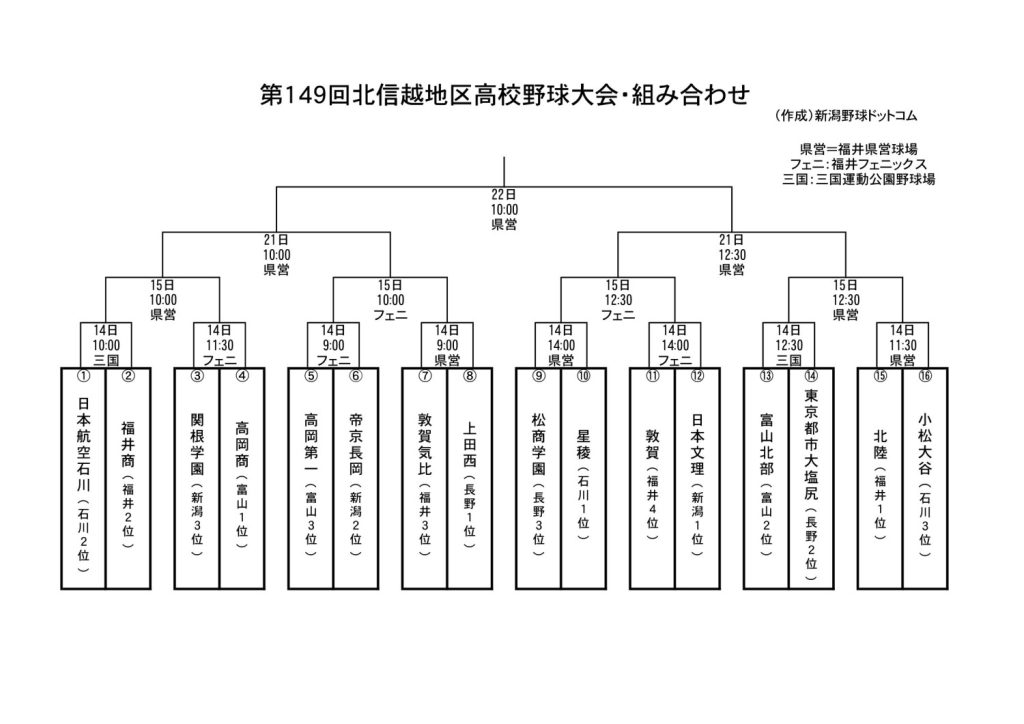 第149回北信越地区高校野球大会・組み合わせ

（作成）新潟野球ドットコム

県営＝福井県営球場
フェニ：福井フェニックス
三国：三国運動公園野球場

22日
10:00
県営

21日
10:00
県営

21日
12:30
県営

15日
10:00
県営

15日
10:00
フェニ

15日
12:30
フェニ

15日
12:30
県営

14日
10:00
三国

14日
11:30
フェニ

14日
9:00
フェニ

14日
9:00
県営

14日
14:00
県営

14日
14:00
フェニ

14日
12:30
三国

14日
11:30
県営

① 日本航空石川（石川2位）
② 福井商（福井2位）
③ 関根学園（新潟3位）
④ 高岡商（富山1位）
⑤ 高岡第一（富山3位）
⑥ 帝京長岡（新潟2位）
⑦ 敦賀気比（福井3位）
⑧ 上田西（長野1位）
⑨ 松商学園（長野3位）
⑩ 星稜（石川1位）
⑪ 敦賀（福井4位）
⑫ 日本文理（新潟1位）
⑬ 富山北部（富山2位）
⑭ 東京都市大塩尻（長野2位）
⑮ 北陸（福井1位）
⑯ 小松大谷（石川3位）